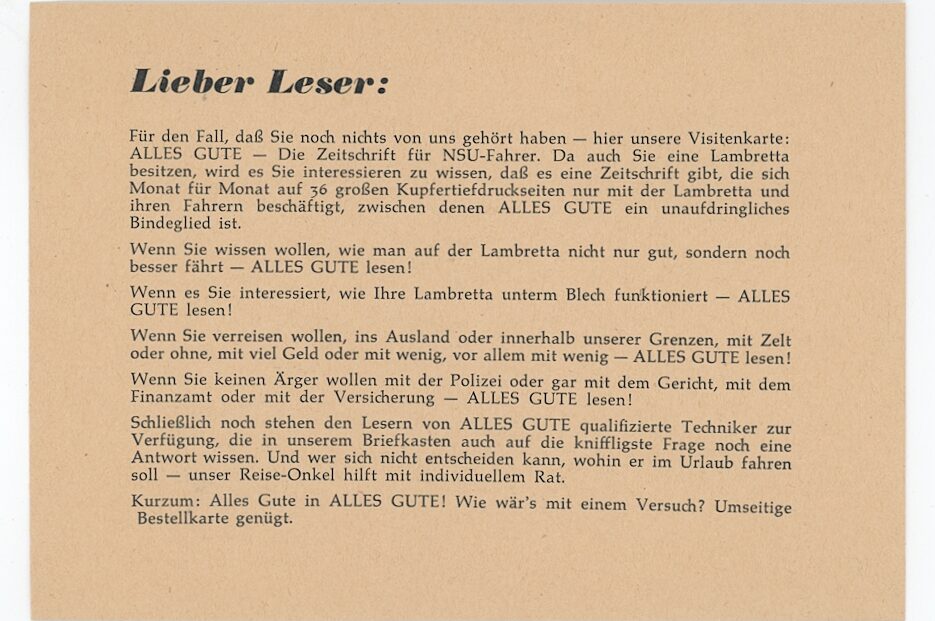 Lieber Leser:

Für den Fall, daß Sie noch nichts von uns gehört haben — hier unsere Visitenkarte: ALLES GUTE — Die Zeitschrift für NSU-Fahrer. Da auch Sie eine Lambretta besitzen, wird es Sie interessieren zu wissen, daß es eine Zeitschrift gibt, die sich Monat für Monat auf 36 großen Kupfertiefdruckseiten nur mit der Lambretta und ihren Fahrern beschäftigt, zwischen denen ALLES GUTE ein unaufdringliches Bindeglied ist.

Wenn Sie wissen wollen, wie man auf der Lambretta nicht nur gut, sondern noch besser fährt — ALLES GUTE lesen!

Wenn es Sie interessiert, wie Ihre Lambretta unterm Blech funktioniert — ALLES GUTE lesen!

Wenn Sie verreisen wollen, ins Ausland oder innerhalb unserer Grenzen, mit Zelt oder ohne, mit viel Geld oder mit wenig, vor allem mit wenig — ALLES GUTE lesen!

Wenn Sie keinen Ärger wollen mit der Polizei oder gar mit dem Gericht, mit dem Finanzamt oder mit der Versicherung — ALLES GUTE lesen!

Schließlich noch stehen den Lesern von ALLES GUTE qualifizierte Techniker zur Verfügung, die in unserem Briefkasten auch auf die kniffligste Frage noch eine Antwort wissen. Und wer sich nicht entscheiden kann, wohin er im Urlaub fahren soll — unser Reise-Onkel hilft mit individuellem Rat.

Kurzum: Alles Gute in ALLES GUTE! Wie wär's mit einem Versuch? Umseitige Bestellkarte genügt.